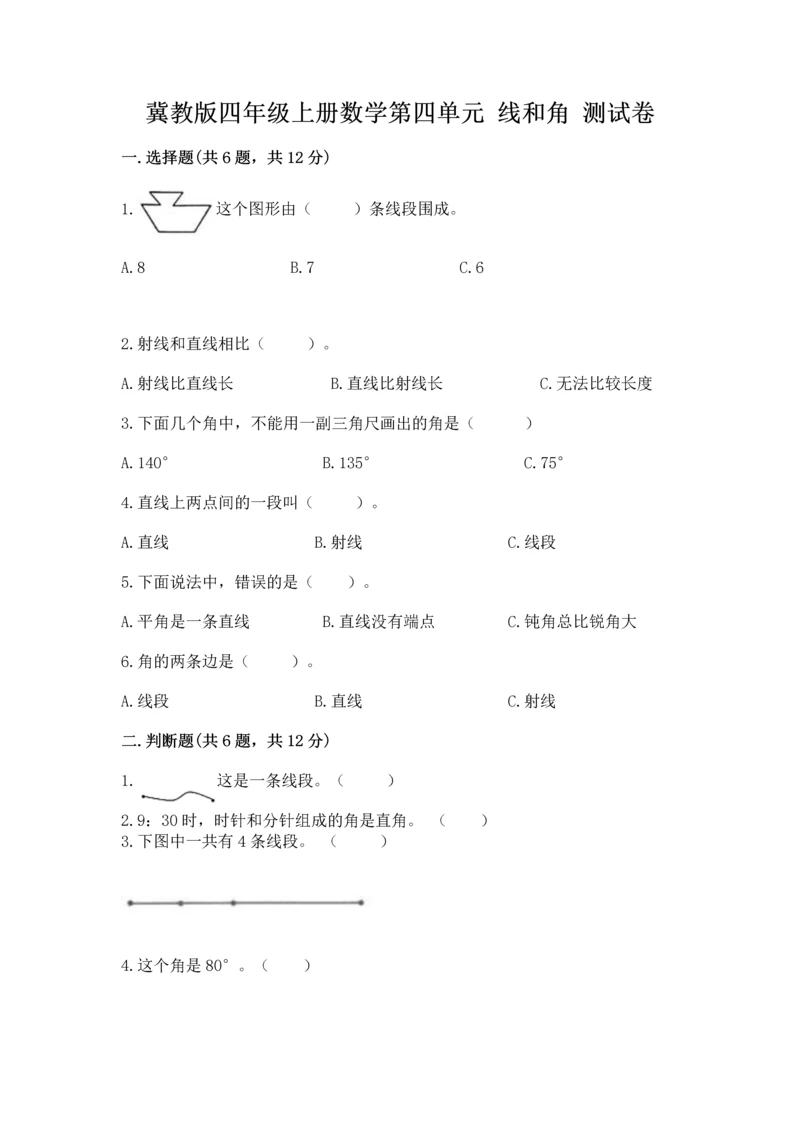 冀教版四年级上册数学第四单元 线和角 测试卷

一.选择题(共6题，共12分)

1. 这个图形由（　　）条线段围成。

A.8　　B.7　　C.6

2.射线和直线相比（　　）。

A.射线比直线长　　B.直线比射线长　　C.无法比较长度

3.下面几个角中，不能用一副三角尺画出的角是（　　）

A.140°　　B.135°　　C.75°

4.直线上两点间的一段叫（　　）。

A.直线　　B.射线　　C.线段

5.下面说法中，错误的是（　　）。

A.平角是一条直线　　B.直线没有端点　　C.钝角总比锐角大

6.角的两条边是（　　）。

A.线段　　B.直线　　C.射线

二.判断题(共6题，共12分)

1. 这是一条线段。（　　）

2.9：30时，时针和分针组成的角是直角。（　　）

3.下图中一共有4条线段。（　　）

4.这个角是80°。（　　）